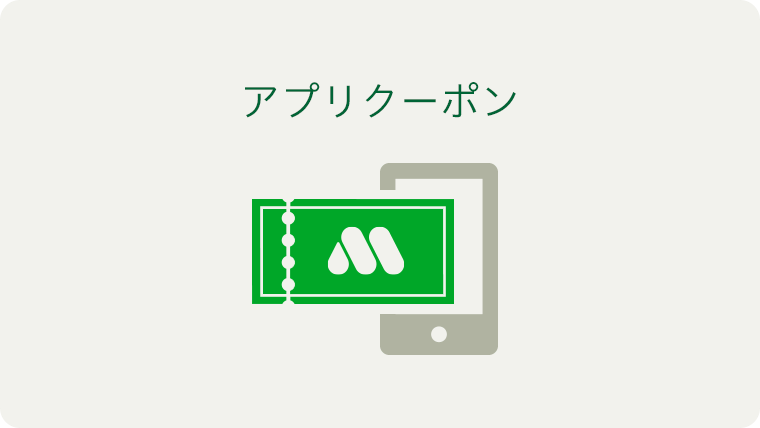 アプリクーポン